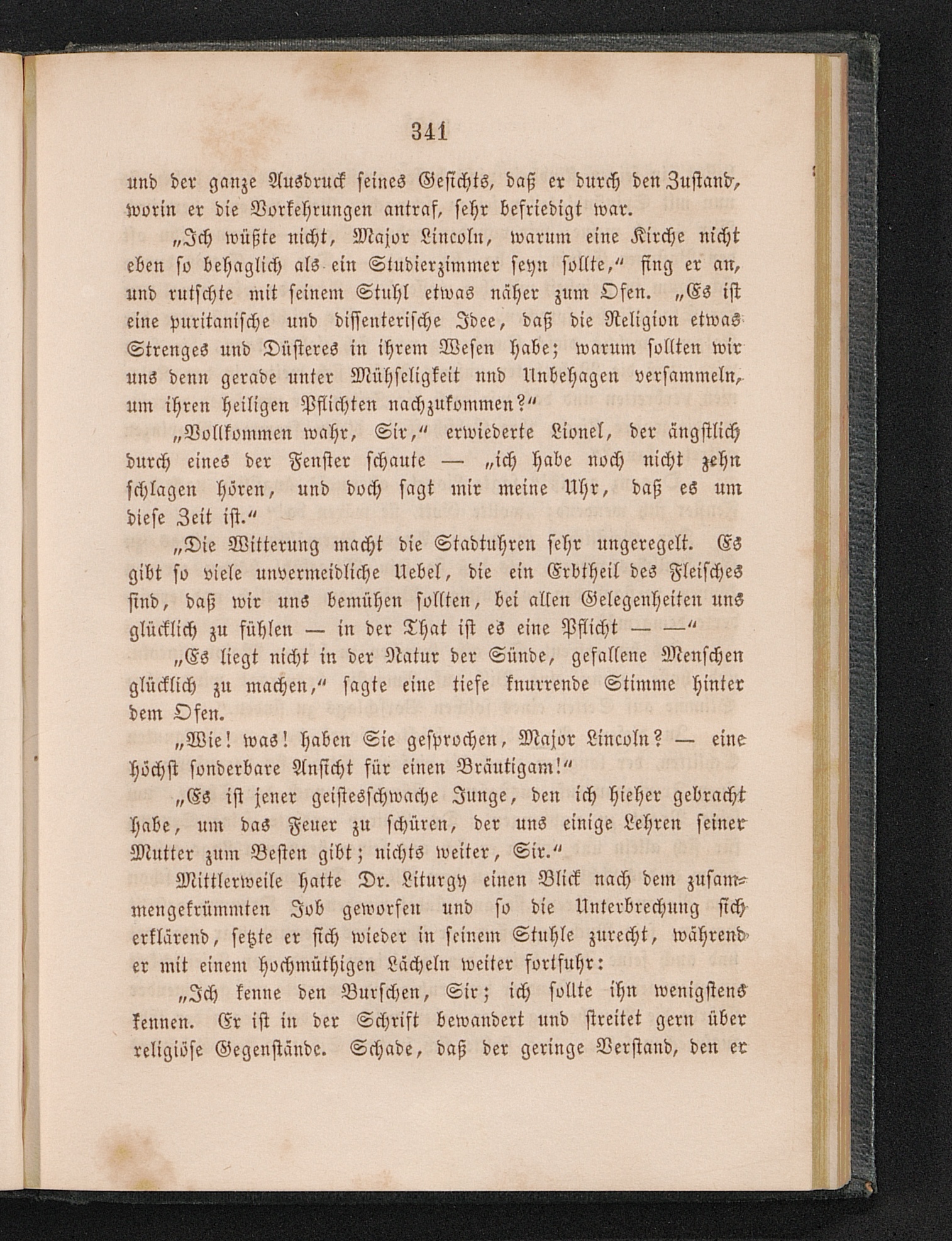 341

und der ganze Ausdruck seines Gesichts, daß er durch den Zustand, worin er die Vorkehrungen antraf, sehr befriedigt war.

„Ich wüßte nicht, Major Lincoln, warum eine Kirche nicht eben so behaglich als ein Studierzimmer seyn sollte,“ fing er an, und rutschte mit seinem Stuhl etwas näher zum Ofen. „Es ist eine puritanische und dissenterische Idee, daß die Religion etwas Strenges und Düsteres in ihrem Wesen habe; warum sollten wir uns denn gerade unter Mühseligkeit nnd Unbehagen versammeln, um ihren heiligen Pflichten nachzukommen?“

„Vollkommen wahr, Sir,“ erwiederte Lionel, der ängstlich durch eines der Fenster schaute — „ich habe noch nicht zehn schlagen hören, und doch sagt mir meine Uhr, daß es um diese Zeit ist.“

„Die Witterung macht die Stadtuhren sehr ungeregelt. Es gibt so viele unvermeidliche Uebel, die ein Erbtheil des Fleisches sind, daß wir uns bemühen sollten, bei allen Gelegenheiten uns glücklich zu fühlen — in der That ist es eine Pflicht — —“

„Es liegt nicht in der Natur der Sünde, gefallene Menschen glücklich zu machen,“ sagte eine tiefe knurrende Stimme hinter dem Ofen.

„Wie! was! haben Sie gesprochen, Major Lincoln? — eine höchst sonderbare Ansicht für einen Bräutigam!“

„Es ist jener geistesschwache Junge, den ich hieher gebracht habe, um das Feuer zu schüren, der uns einige Lehren seiner Mutter zum Besten gibt; nichts weiter, Sir.“

Mittlerweile hatte Dr. Liturgy einen Blick nach dem zusammengekrümmten Job geworfen und so die Unterbrechung sich erklärend, setzte er sich wieder in seinem Stuhle zurecht, während er mit einem hochmüthigen Lächeln weiter fortfuhr:

„Ich kenne den Burschen, Sir; ich sollte ihn wenigstens kennen. Er ist in der Schrift bewandert und streitet gern über religiöse Gegenstände. Schade, daß der geringe Verstand, den er